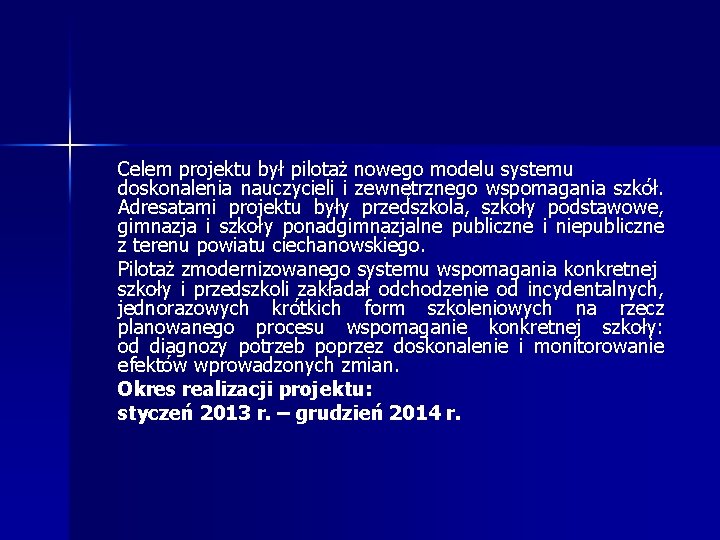 Celem projektu był pilotaż nowego modelu systemu doskonalenia nauczycieli i zewnętrznego wspomagania szkół. Adresatami projektu były przedszkola, szkoły podstawowe, gimnazja i szkoły ponadgimnazjalne publiczne i niepubliczne z terenu powiatu ciechanowskiego.

Pilotaż zmodernizowanego systemu wspomagania konkretnej szkoły i przedszkoli zakładał odchodzenie od incydentalnych, jednorazowych krótkich form szkoleniowych na rzecz planowanego procesu wspomaganie konkretnej szkoły: od diagnozy potrzeb poprzez doskonalenie i monitorowanie efektów wprowadzonych zmian.

Okres realizacji projektu:

styczeń 2013 r. – grudzień 2014 r.